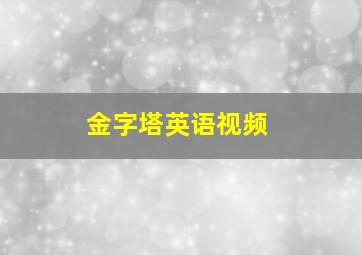 金字塔英语视频